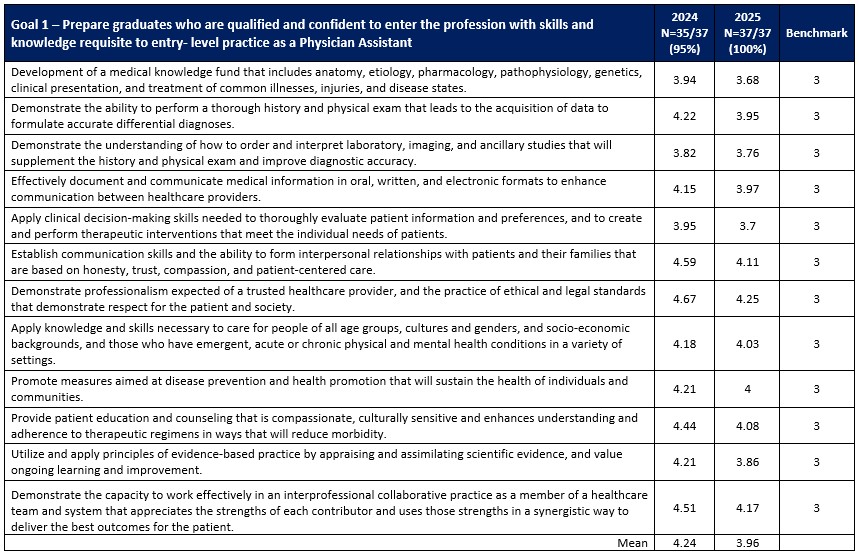 | Goal 1 – Prepare graduates who are qualified and confident to enter the profession with skills and knowledge requisite to entry- level practice as a Physician Assistant | 2024 N=35/37 (95%) | 2025 N=37/37 (100%) | Benchmark |
|---|---|---|---|
| Development of a medical knowledge fund that includes anatomy, etiology, pharmacology, pathophysiology, genetics, clinical presentation, and treatment of common illnesses, injuries, and disease states. | 3.94 | 3.68 | 3 |
| Demonstrate the ability to perform a thorough history and physical exam that leads to the acquisition of data to formulate accurate differential diagnoses. | 4.22 | 3.95 | 3 |
| Demonstrate the understanding of how to order and interpret laboratory, imaging, and ancillary studies that will supplement the history and physical exam and improve diagnostic accuracy. | 3.82 | 3.76 | 3 |
| Effectively document and communicate medical information in oral, written, and electronic formats to enhance communication between healthcare providers. | 4.15 | 3.97 | 3 |
| Apply clinical decision-making skills needed to thoroughly evaluate patient information and preferences, and to create and perform therapeutic interventions that meet the individual needs of patients. | 3.95 | 3.7 | 3 |
| Establish communication skills and the ability to form interpersonal relationships with patients and their families that are based on honesty, trust, compassion, and patient-centered care. | 4.59 | 4.11 | 3 |
| Demonstrate professionalism expected of a trusted healthcare provider, and the practice of ethical and legal standards that demonstrate respect for the patient and society. | 4.67 | 4.25 | 3 |
| Apply knowledge and skills necessary to care for people of all age groups, cultures and genders, and socio-economic backgrounds, and those who have emergent, acute or chronic physical and mental health conditions in a variety of settings. | 4.18 | 4.03 | 3 |
| Promote measures aimed at disease prevention and health promotion that will sustain the health of individuals and communities. | 4.21 | 4 | 3 |
| Provide patient education and counseling that is compassionate, culturally sensitive and enhances understanding and adherence to therapeutic regimens in ways that will reduce morbidity. | 4.44 | 4.08 | 3 |
| Utilize and apply principles of evidence-based practice by appraising and assimilating scientific evidence, and value ongoing learning and improvement. | 4.21 | 3.86 | 3 |
| Demonstrate the capacity to work effectively in an interprofessional collaborative practice as a member of a healthcare team and system that appreciates the strengths of each contributor and uses those strengths in a synergistic way to deliver the best outcomes for the patient. | 4.51 | 4.17 | 3 |
| Mean | 4.24 | 3.96 | |